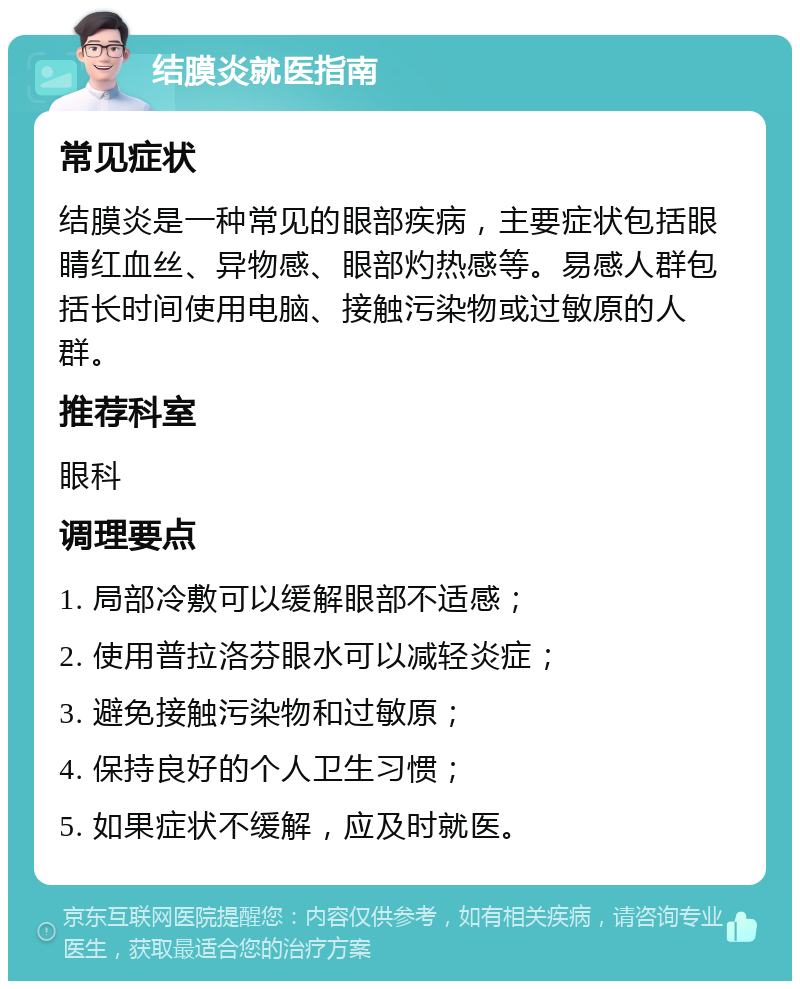 结膜炎就医指南

常见症状

结膜炎是一种常见的眼部疾病，主要症状包括眼睛红血丝、异物感、眼部灼热感等。易感人群包括长时间使用电脑、接触污染物或过敏原的人群。

推荐科室

眼科

调理要点

1. 局部冷敷可以缓解眼部不适感；

2. 使用普拉洛芬眼水可以减轻炎症；

3. 避免接触污染物和过敏原；

4. 保持良好的个人卫生习惯；

5. 如果症状不缓解，应及时就医。

京东互联网医院提醒您：内容仅供参考，如有相关疾病，请咨询专业医生，获取最适合您的治疗方案